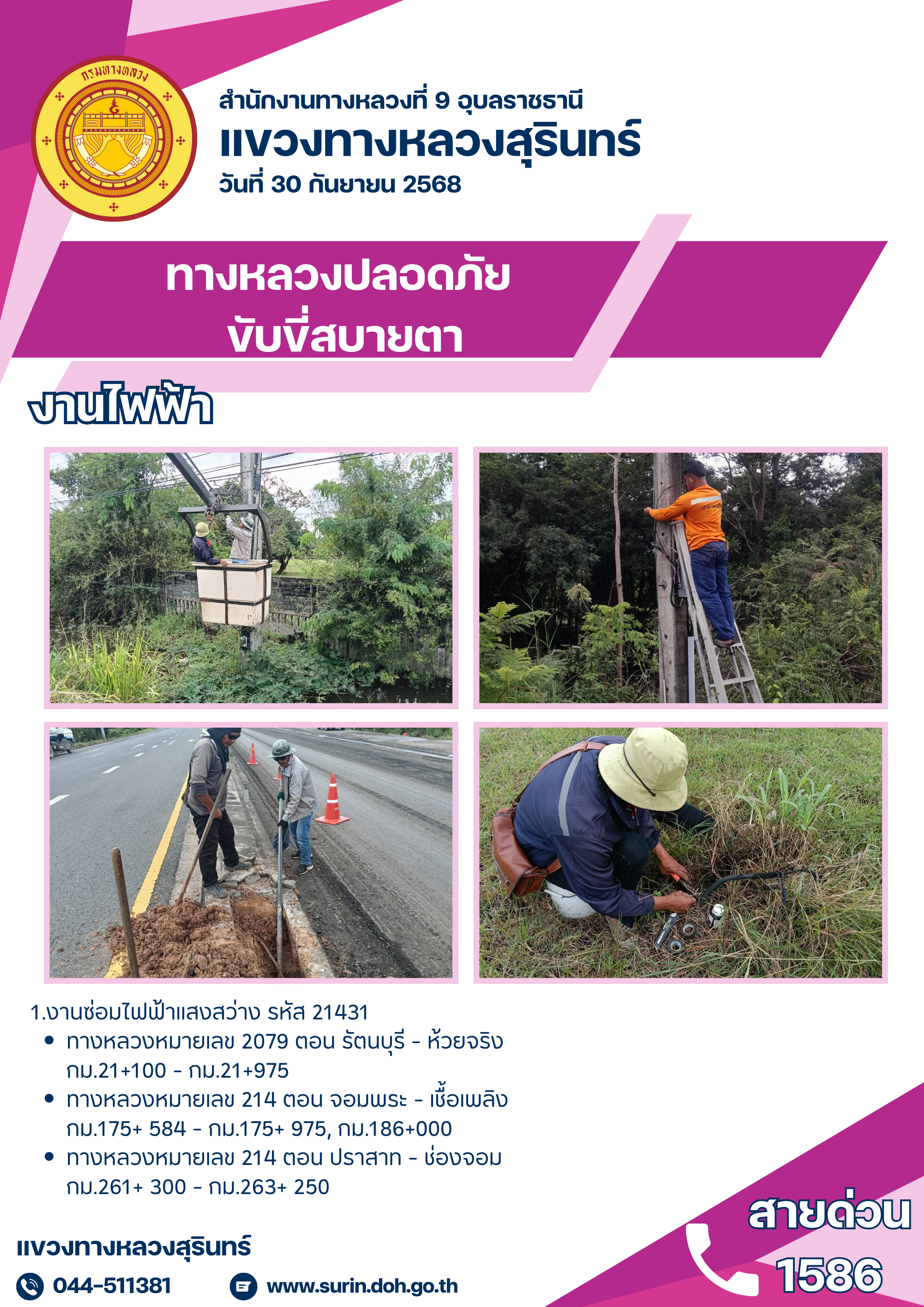 กรมทางหลวง

สำนักงานทางหลวงที่ 9 อุบลราชธานี
แขวงทางหลวงสุรินทร์
วันที่ 30 กันยายน 2568

ทางหลวงปลอดภัย
ขับขี่สบายตา

งานไฟฟ้า

1.งานซ่อมไฟฟ้าแสงสว่าง รหัส 21431
• ทางหลวงหมายเลข 2079 ตอน รัตนบุรี - ห้วยจริง กม.21+100 - กม.21+975
• ทางหลวงหมายเลข 214 ตอน จอมพระ - เชื้อเพลิง กม.175+ 584 - กม.175+ 975, กม.186+000
• ทางหลวงหมายเลข 214 ตอน ปราสาท - ช่องจอม กม.261+ 300 - กม.263+ 250

แขวงทางหลวงสุรินทร์
044-511381 www.surin.doh.go.th

สายด่วน
1586